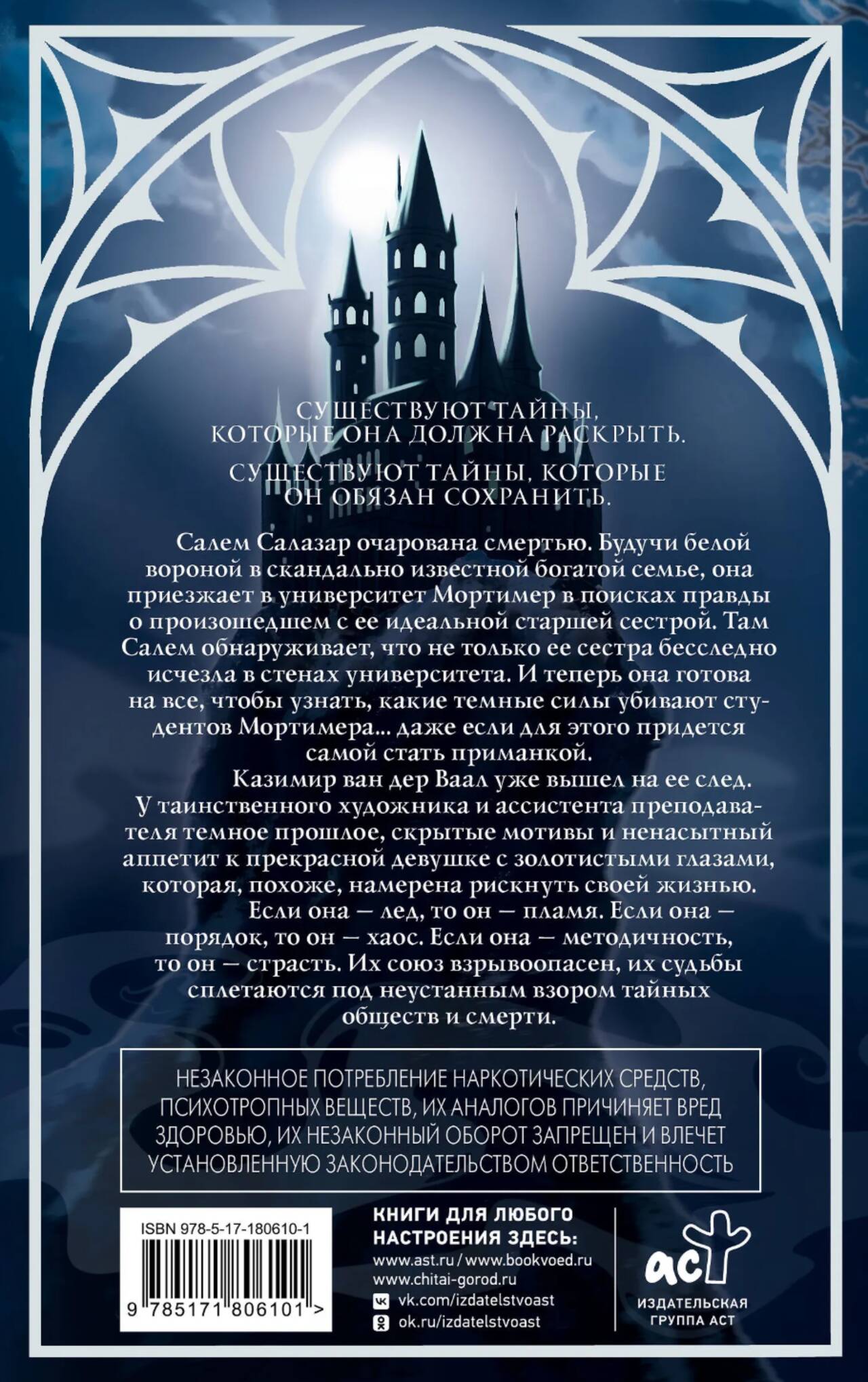 СУЩЕСТВУЮТ ТАЙНЫ, КОТОРЫЕ ОНА ДОЛЖНА РАСКРЫТЬ.

СУЩЕСТВУЮТ ТАЙНЫ, КОТОРЫЕ ОН ОБЯЗАН СОХРАНИТЬ.

Салем Салазар очарована смертью. Будучи белой вороной в скандально известной богатой семье, она приезжает в университет Мортимер в поисках правды о произошедшем с ее идеальной старшей сестрой. Там Салем обнаруживает, что не только ее сестра бесследно исчезла в стенах университета. И теперь она готова на все, чтобы узнать, какие темные силы убивают студентов Мортимера... даже если для этого придется самой стать приманкой.

Казимир ван дер Ваал уже вышел на ее след. У таинственного художника и ассистента преподавателя темное прошлое, скрытые мотивы и ненасытный аппетит к прекрасной девушке с золотистыми глазами, которая, похоже, намерена рискнуть своей жизнью.

Если она — лед, то он — пламя. Если она — порядок, то он — хаос. Если она — методичность, то он — страсть. Их союз взрывоопасен, их судьбы сплетаются под неустанным взором тайных обществ и смерти.

НЕЗАКОННОЕ ПОТРЕБЛЕНИЕ НАРКОТИЧЕСКИХ СРЕДСТВ, ПСИХОТРОПНЫХ ВЕЩЕСТВ, ИХ АНАЛОГОВ ПРИЧИНЯЕТ ВРЕД ЗДОРОВЬЮ, ИХ НЕЗАКОННЫЙ ОБОРОТ ЗАПРЕЩЕН И ВЛЕЧЕТ УСТАНОВЛЕННУЮ ЗАКОНОДАТЕЛЬСТВОМ ОТВЕТСТВЕННОСТЬ

ISBN 978-5-17-180610-1

9 785171 806101 >

КНИГИ ДЛЯ ЛЮБОГО НАСТРОЕНИЯ ЗДЕСЬ:
www.ast.ru / www.bookvoed.ru
www.chitai-gorod.ru
vk.com/izdatelstvoast
ok.ru/izdatelstvoast

аст
ИЗДАТЕЛЬСКАЯ ГРУППА АСТ